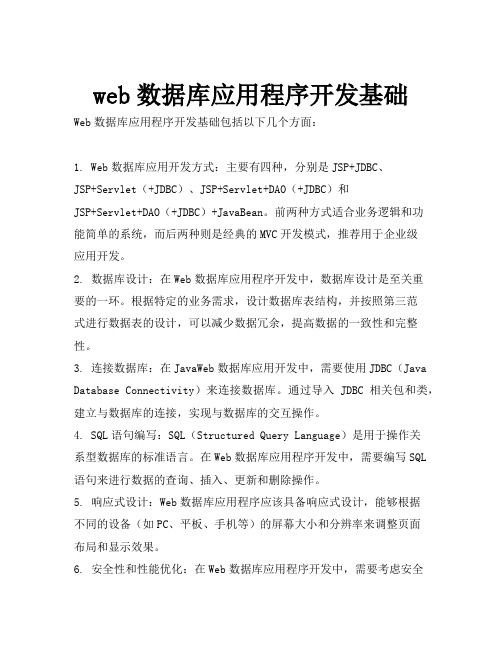 web 数据库应用程序开发基础

Web 数据库应用程序开发基础包括以下几个方面：

1. Web 数据库应用开发方式：主要有四种，分别是 JSP+JDBC、JSP+Servlet（+JDBC）、JSP+Servlet+DAO（+JDBC）和 JSP+Servlet+DAO（+JDBC）+JavaBean。前两种方式适合业务逻辑和功能简单的系统，而后两种则是经典的 MVC 开发模式，推荐用于企业级应用开发。

2. 数据库设计：在 Web 数据库应用程序开发中，数据库设计是至关重要的一环。根据特定的业务需求，设计数据库表结构，并按照第三范式进行数据表的设计，可以减少数据冗余，提高数据的一致性和完整性。

3. 连接数据库：在 JavaWeb 数据库应用开发中，需要使用 JDBC（Java Database Connectivity）来连接数据库。通过导入 JDBC 相关包和类，建立与数据库的连接，实现与数据库的交互操作。

4. SQL 语句编写：SQL（Structured Query Language）是用于操作关系型数据库的标准语言。在 Web 数据库应用程序开发中，需要编写 SQL 语句来进行数据的查询、插入、更新和删除操作。

5. 响应式设计：Web 数据库应用程序应该具备响应式设计，能够根据不同的设备（如 PC、平板、手机等）的屏幕大小和分辨率来调整页面布局和显示效果。

6. 安全性和性能优化：在 Web 数据库应用程序开发中，需要考虑安全